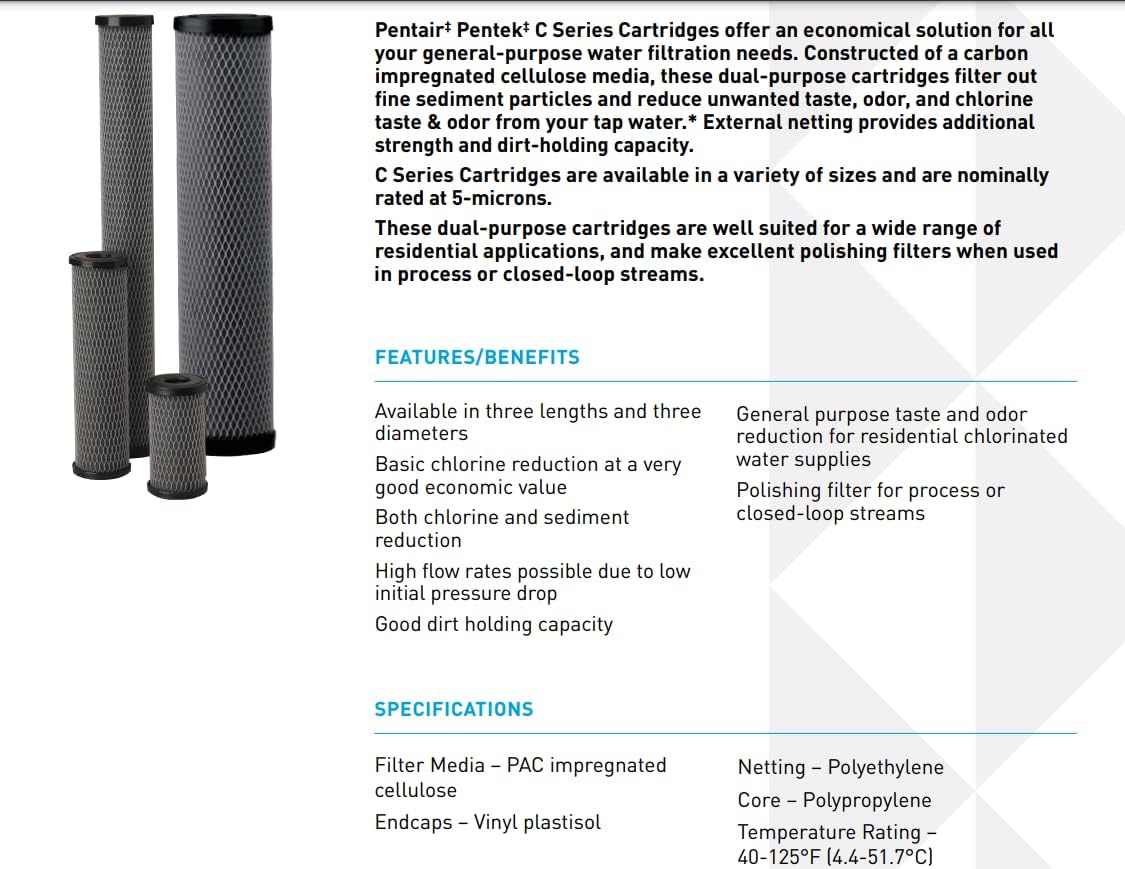 Pentair‡ Pentek‡ C Series Cartridges offer an economical solution for all your general-purpose water filtration needs. Constructed of a carbon impregnated cellulose media, these dual-purpose cartridges filter out fine sediment particles and reduce unwanted taste, odor, and chlorine taste & odor from your tap water.* External netting provides additional strength and dirt-holding capacity.

C Series Cartridges are available in a variety of sizes and are nominally rated at 5-microns.

These dual-purpose cartridges are well suited for a wide range of residential applications, and make excellent polishing filters when used in process or closed-loop streams.

FEATURES/BENEFITS

Available in three lengths and three diameters

Basic chlorine reduction at a very good economic value

Both chlorine and sediment reduction

High flow rates possible due to low initial pressure drop

Good dirt holding capacity

General purpose taste and odor reduction for residential chlorinated water supplies

Polishing filter for process or closed-loop streams

SPECIFICATIONS

Filter Media – PAC impregnated cellulose

Endcaps – Vinyl plastisol

Netting – Polyethylene

Core – Polypropylene

Temperature Rating – 40-125°F (4.4-51.7°C)